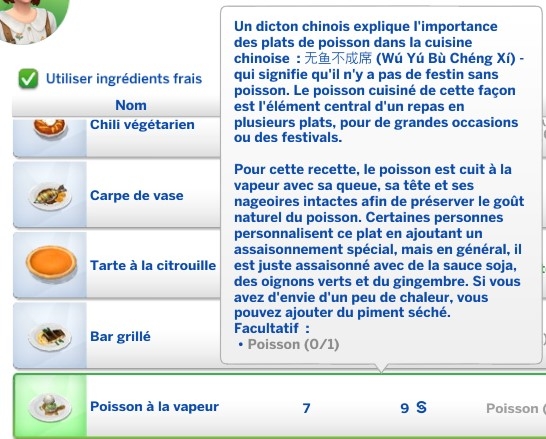 Utiliser ingrédients frais

Nom

Chili végétarien

Carpe de vase

Tarte à la citrouille

Bar grillé

Poisson à la vapeur 7 9 §

Poisson (

Un dicton chinois explique l'importance des plats de poisson dans la cuisine chinoise : 无鱼不成席 (Wú Yú Bù Chéng Xí) - qui signifie qu'il n'y a pas de festin sans poisson. Le poisson cuisiné de cette façon est l'élément central d'un repas en plusieurs plats, pour de grandes occasions ou des festivals.

Pour cette recette, le poisson est cuit à la vapeur avec sa queue, sa tête et ses nageoires intactes afin de préserver le goût naturel du poisson. Certaines personnes personnalisent ce plat en ajoutant un assaisonnement spécial, mais en général, il est juste assaisonné avec de la sauce soja, des oignons verts et du gingembre. Si vous avez d'envie d'un peu de chaleur, vous pouvez ajouter du piment séché.
Facultatif :
• Poisson (0/1)